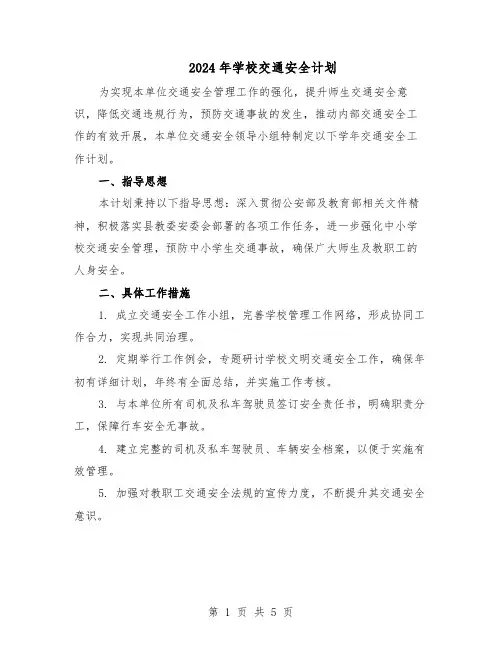 2024年学校交通安全计划

为实现本单位交通安全管理工作的强化，提升师生交通安全意识，降低交通违规行为，预防交通事故的发生，推动内部交通安全工作的有效开展，本单位交通安全领导小组特制定以下学年交通安全工作计划。

一、指导思想

本计划秉持以下指导思想：深入贯彻公安部及教育部相关文件精神，积极落实县教委安委会部署的各项工作任务，进一步强化中小学校交通安全管理，预防中小学生交通事故，确保广大师生及教职工的人身安全。

二、具体工作措施

1. 成立交通安全工作小组，完善学校管理工作网络，形成协同工作合力，实现共同治理。

2. 定期举行工作例会，专题研讨学校文明交通安全工作，确保年初有详细计划，年终有全面总结，并实施工作考核。

3. 与本单位所有司机及私车驾驶员签订安全责任书，明确职责分工，保障行车安全无事故。

4. 建立完整的司机及私车驾驶员、车辆安全档案，以便于实施有效管理。

5. 加强对教职工交通安全法规的宣传力度，不断提升其交通安全意识。

第 1 页 共 5 页